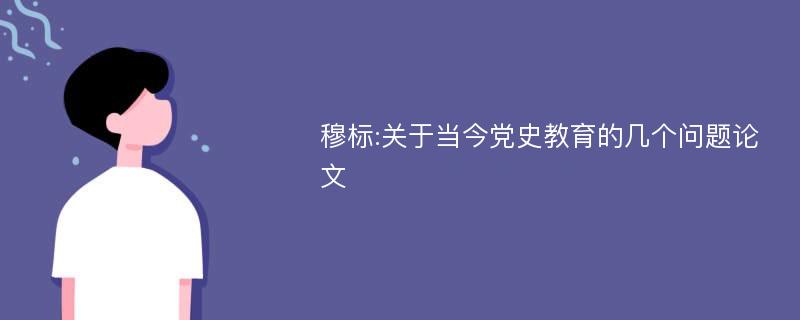 穆标:关于当今党史教育的几个问题论文